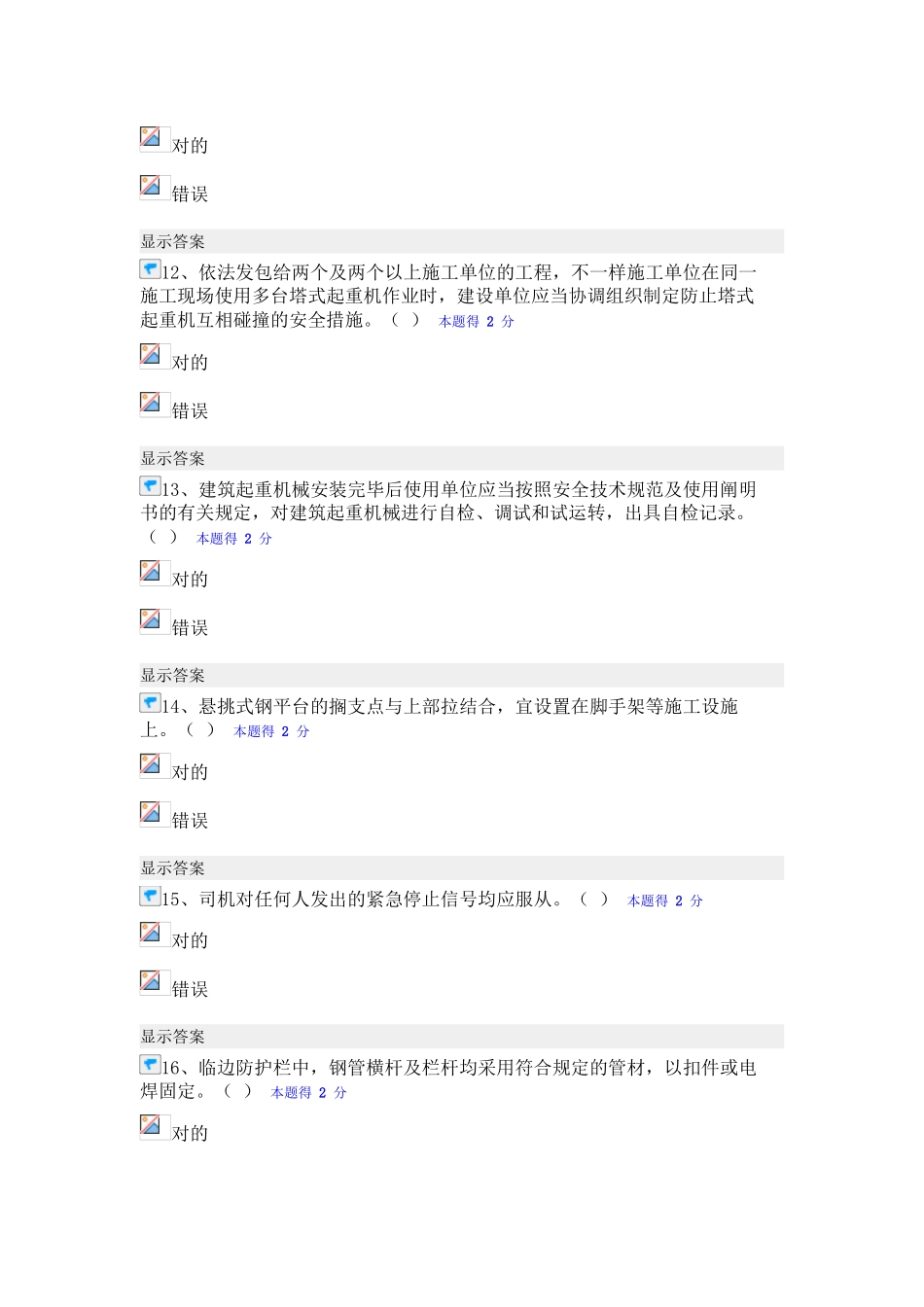 对的

错误

显示答案

12、依法发包给两个及两个以上施工单位的工程，不一样施工单位在同一施工现场使用多台塔式起重机作业时，建设单位应当协调组织制定防止塔式起重机互相碰撞的安全措施。（ ） 本题得 2 分

对的

错误

显示答案

13、建筑起重机械安装完毕后使用单位应当按照安全技术规范及使用阐明书的有关规定，对建筑起重机械进行自检、调试和试运转，出具自检记录。（ ） 本题得 2 分

对的

错误

显示答案

14、悬挑式钢平台的搁支点与上部拉结合，宜设置在脚手架等施工设施上。（ ） 本题得 2 分

对的

错误

显示答案

15、司机对任何人发出的紧急停止信号均应服从。（ ） 本题得 2 分

对的

错误

显示答案

16、临边防护栏中，钢管横杆及栏杆均采用符合规定的管材，以扣件或电焊固定。（ ） 本题得 2 分

对的